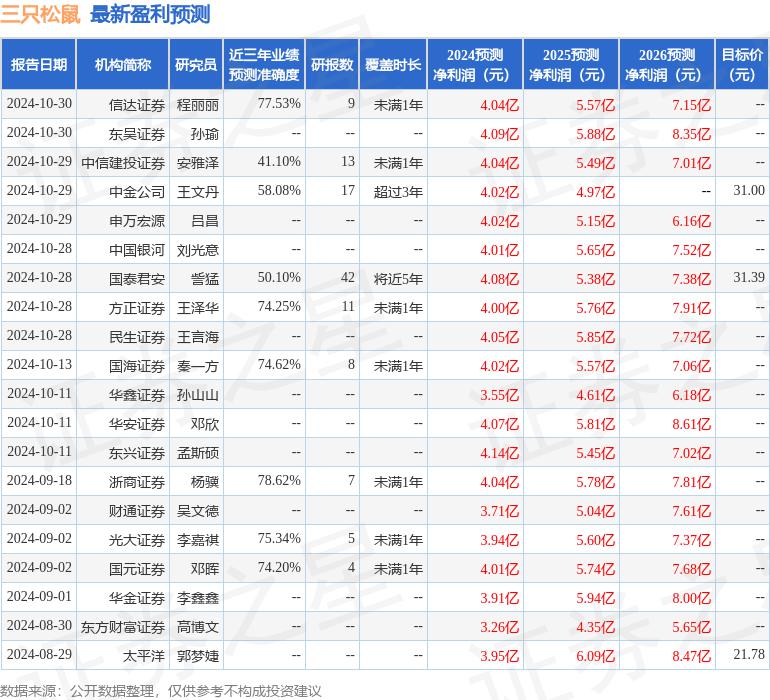 三只松鼠 最新盈利预测

| 报告日期 | 机构简称 | 研究员 | 近三年业绩预测准确度 | 研报数 | 覆盖时长 | 2024预测净利润（元） | 2025预测净利润（元） | 2026预测净利润（元） | 目标价（元） |
|---|---|---|---|---|---|---|---|---|---|
| 2024-10-30 | 信达证券 | 程丽丽 | 77.53% | 9 | 未满1年 | 4.04亿 | 5.57亿 | 7.15亿 | -- |
| 2024-10-30 | 东吴证券 | 孙瑜 | -- | -- | -- | 4.09亿 | 5.88亿 | 8.35亿 | -- |
| 2024-10-29 | 中信建投证券 | 安雅泽 | 41.10% | 13 | 未满1年 | 4.04亿 | 5.49亿 | 7.01亿 | -- |
| 2024-10-29 | 中金公司 | 王文丹 | 58.08% | 17 | 超过3年 | 4.02亿 | 4.97亿 | -- | 31.00 |
| 2024-10-29 | 申万宏源 | 吕昌 | -- | -- | -- | 4.02亿 | 5.15亿 | 6.16亿 | -- |
| 2024-10-28 | 中国银河 | 刘光意 | -- | -- | -- | 4.01亿 | 5.65亿 | 7.52亿 | -- |
| 2024-10-28 | 国泰君安 | 訾猛 | 50.10% | 42 | 将近5年 | 4.08亿 | 5.38亿 | 7.38亿 | 31.39 |
| 2024-10-28 | 方正证券 | 王泽华 | 74.25% | 11 | 未满1年 | 4.00亿 | 5.76亿 | 7.91亿 | -- |
| 2024-10-28 | 民生证券 | 王言海 | -- | -- | -- | 4.05亿 | 5.85亿 | 7.72亿 | -- |
| 2024-10-13 | 国海证券 | 秦一方 | 74.62% | 8 | 未满1年 | 4.02亿 | 5.57亿 | 7.06亿 | -- |
| 2024-10-11 | 华鑫证券 | 孙山山 | -- | -- | -- | 3.55亿 | 4.61亿 | 6.18亿 | -- |
| 2024-10-11 | 华安证券 | 邓欣 | -- | -- | -- | 4.07亿 | 5.81亿 | 8.61亿 | -- |
| 2024-10-11 | 东兴证券 | 孟斯硕 | -- | -- | -- | 4.14亿 | 5.45亿 | 7.02亿 | -- |
| 2024-09-18 | 浙商证券 | 杨骥 | 78.62% | 7 | 未满1年 | 4.04亿 | 5.78亿 | 7.81亿 | -- |
| 2024-09-02 | 财通证券 | 吴文德 | -- | -- | -- | 3.71亿 | 5.04亿 | 7.61亿 | -- |
| 2024-09-02 | 光大证券 | 李嘉祺 | 75.34% | 5 | 未满1年 | 3.94亿 | 5.60亿 | 7.37亿 | -- |
| 2024-09-02 | 国元证券 | 邓晖 | 74.20% | 4 | 未满1年 | 4.01亿 | 5.74亿 | 7.68亿 | -- |
| 2024-09-01 | 华金证券 | 李鑫鑫 | -- | -- | -- | 3.91亿 | 5.94亿 | 8.00亿 | -- |
| 2024-08-30 | 东方财富证券 | 高博文 | -- | -- | -- | 3.26亿 | 4.35亿 | 5.65亿 | -- |
| 2024-08-29 | 太平洋 | 郭梦婕 | -- | -- | -- | 3.95亿 | 6.09亿 | 8.47亿 | 21.78 |

数据来源：公开数据整理，仅供参考不构成投资建议